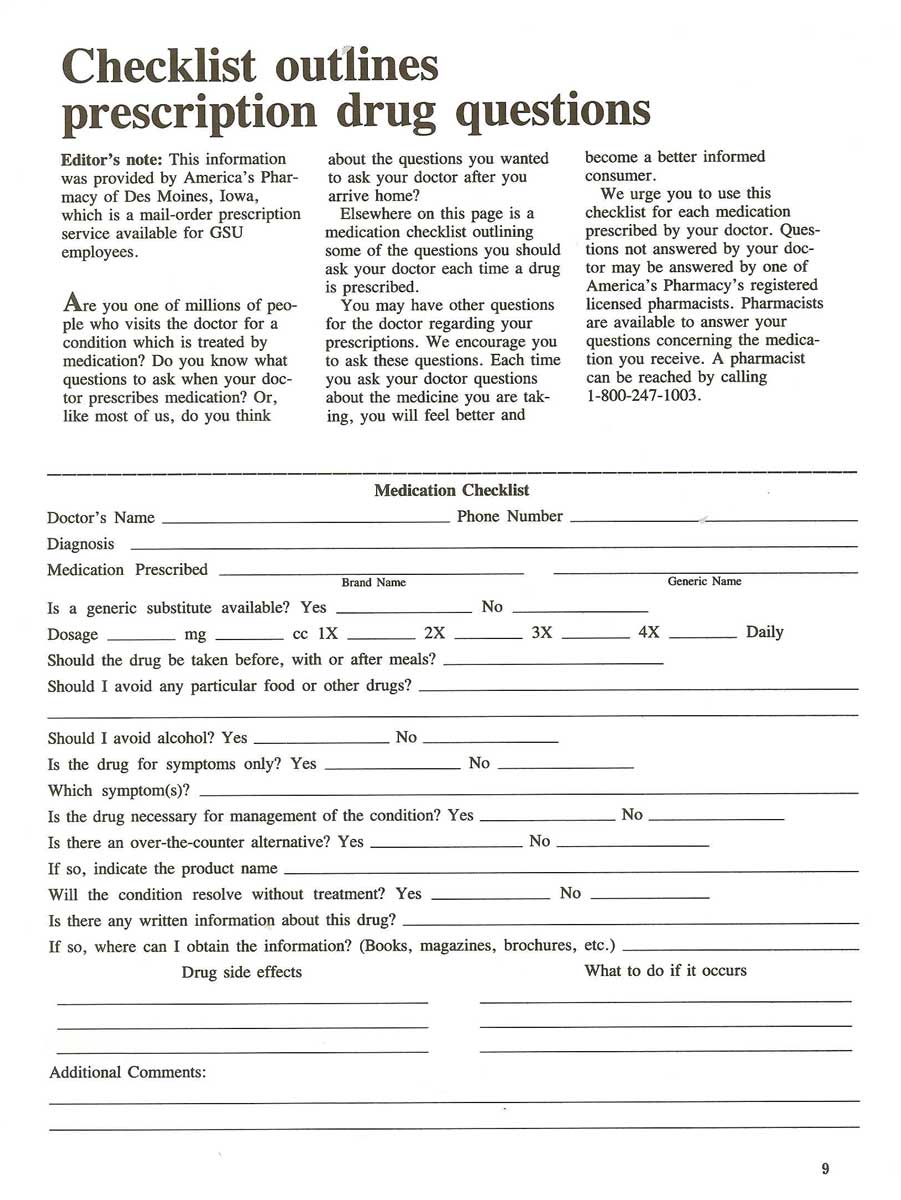 Checklist outlines prescription drug questions

Editor's note: This information was provided by America's Pharmacy of Des Moines, Iowa, which is a mail-order prescription service available for GSU employees.

Are you one of millions of people who visits the doctor for a condition which is treated by medication? Do you know what questions to ask when your doctor prescribes medication? Or, like most of us, do you think about the questions you wanted to ask your doctor after you arrive home?

Elsewhere on this page is a medication checklist outlining some of the questions you should ask your doctor each time a drug is prescribed.

You may have other questions for the doctor regarding your prescriptions. We encourage you to ask these questions. Each time you ask your doctor questions about the medicine you are taking, you will feel better and become a better informed consumer.

We urge you to use this checklist for each medication prescribed by your doctor. Questions not answered by your doctor may be answered by one of America's Pharmacy's registered licensed pharmacists. Pharmacists are available to answer your questions concerning the medication you receive. A pharmacist can be reached by calling 1-800-247-1003.

Medication Checklist

Doctor's Name ______ Phone Number ______

Diagnosis ______

Medication Prescribed ______ ______
Brand Name Generic Name

Is a generic substitute available? Yes ______ No ______

Dosage ______ mg ______ cc 1X ______ 2X ______ 3X ______ 4X ______ Daily

Should the drug be taken before, with or after meals? ______

Should I avoid any particular food or other drugs? ______

Should I avoid alcohol? Yes ______ No ______

Is the drug for symptoms only? Yes ______ No ______

Which symptom(s)? ______

Is the drug necessary for management of the condition? Yes ______ No ______

Is there an over-the-counter alternative? Yes ______ No ______

If so, indicate the product name ______

Will the condition resolve without treatment? Yes ______ No ______

Is there any written information about this drug? ______

If so, where can I obtain the information? (Books, magazines, brochures, etc.) ______

Drug side effects

What to do if it occurs

Additional Comments:

9